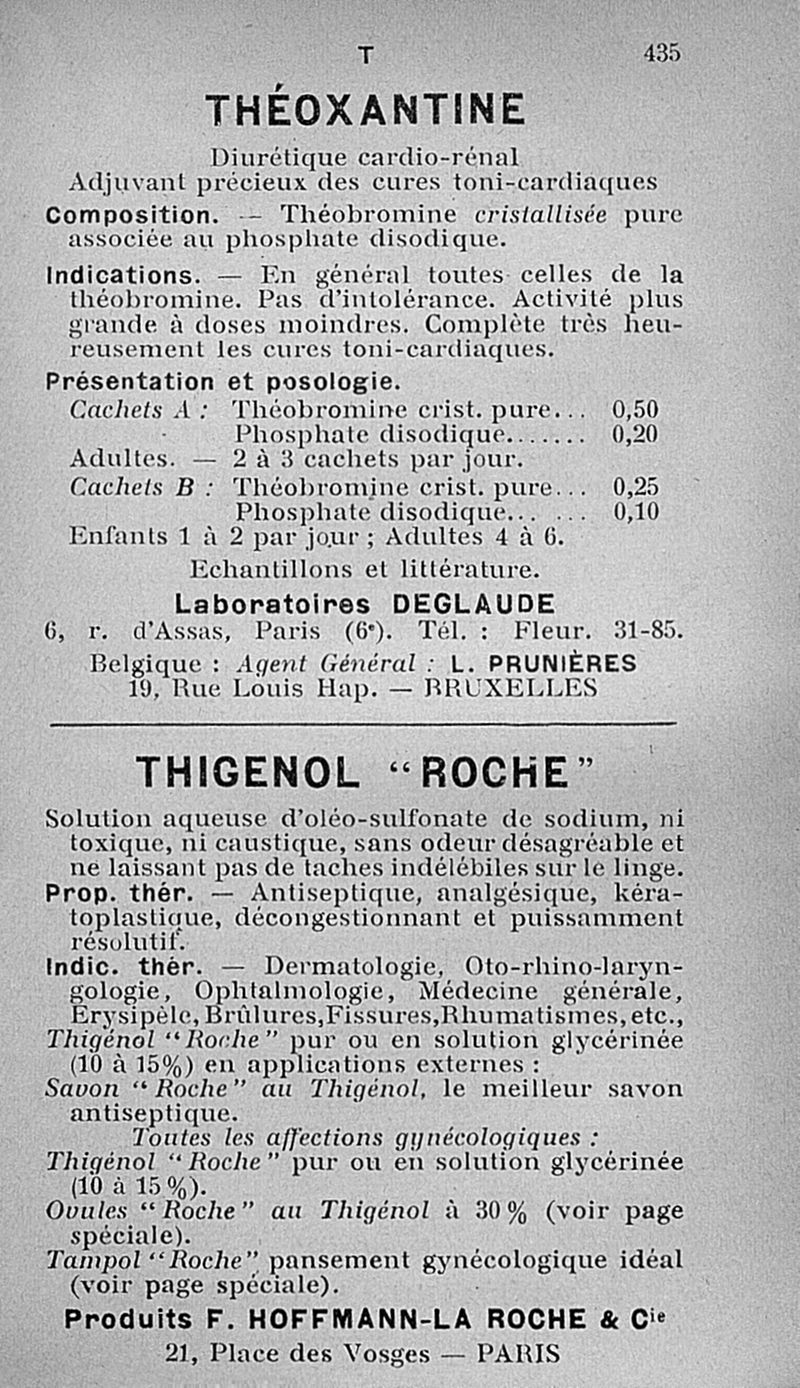 T 435

THÉOXANTINE

Diurétique cardio-rénal
Adjuvant précieux des cures toni-cardiaques

Composition. — Théobromine cristallisée pure associée au phosphate disodique.

Indications. — En général toutes celles de la théobromine. Pas d'intolérance. Activité plus grande à doses moindres. Complète très heureusement les cures toni-cardiaques.

Présentation et posologie.

Cachets A : Théobromine crist. pure... 0,50
Phosphate disodique....... 0,20
Adultes. — 2 à 3 cachets par jour.
Cachets B : Théobromine crist. pure... 0,25
Phosphate disodique... ... 0,10
Enfants 1 à 2 par jour ; Adultes 4 à 6.

Echantillons et littérature.

Laboratoires DEGLAUDE
6, r. d'Assas, Paris (6e). Tél. : Fleur. 31-85.
Belgique : Agent Général : L. PRUNIÈRES
19, Rue Louis Hap. — BRUXELLES

THIGENOL "ROCHE"

Solution aqueuse d'oléo-sulfonate de sodium, ni toxique, ni caustique, sans odeur désagréable et ne laissant pas de taches indélébiles sur le linge.

Prop. thér. — Antiseptique, analgésique, kératoplastique, décongestionnant et puissamment résolutif.

Indic. thér. — Dermatologie, Oto-rhino-laryngologie, Ophtalmologie, Médecine générale, Erysipèle, Brûlures, Fissures, Rhumatismes, etc.,

Thigénol "Roche" pur ou en solution glycérinée (10 à 15%) en applications externes :

Savon "Roche" au Thigénol, le meilleur savon antiseptique.

Toutes les affections gynécologiques :

Thigénol "Roche" pur ou en solution glycérinée (10 à 15 %).

Ovules "Roche" au Thigénol à 30 % (voir page spéciale).

Tampol "Roche" pansement gynécologique idéal (voir page spéciale).

Produits F. HOFFMANN-LA ROCHE & Cie
21, Place des Vosges — PARIS